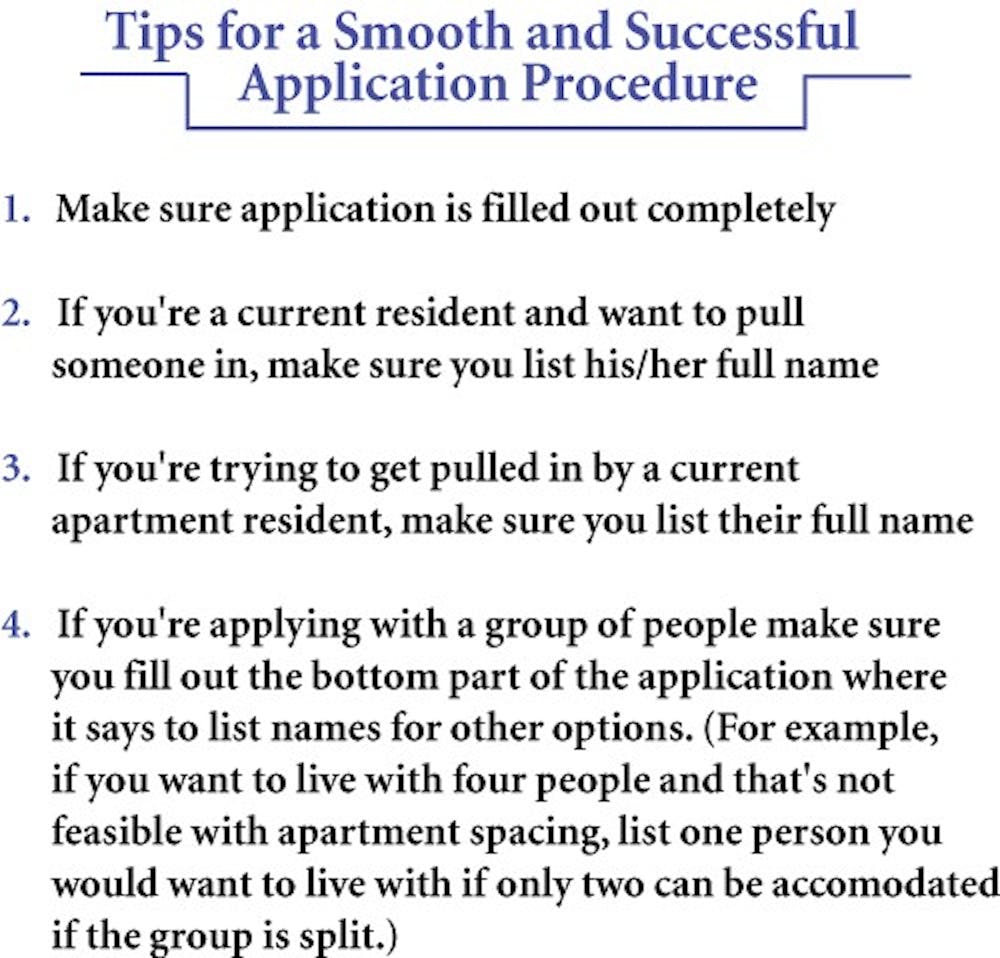 Tips for a Smooth and Successful Application Procedure

1. Make sure application is filled out completely

2. If you're a current resident and want to pull someone in, make sure you list his/her full name

3. If you're trying to get pulled in by a current apartment resident, make sure you list their full name

4. If you're applying with a group of people make sure you fill out the bottom part of the application where it says to list names for other options. (For example, if you want to live with four people and that's not feasible with apartment spacing, list one person you would want to live with if only two can be accomodated if the group is split.)